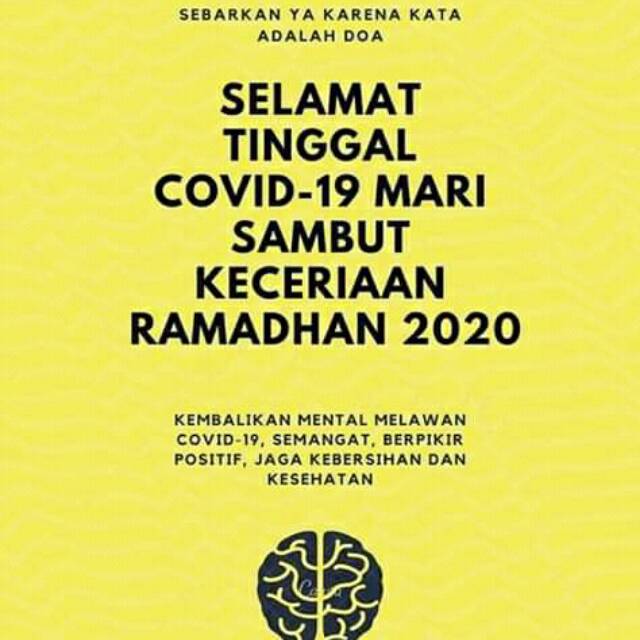 SEBARKAN YA KARENA KATA ADALAH DOA

SELAMAT TINGGAL COVID-19 MARI SAMBUT KECERIAAN RAMADHAN 2020

KEMBALIKAN MENTAL MELAWAN COVID-19, SEMANGAT, BERPIKIR POSITIF, JAGA KEBERSIHAN DAN KESEHATAN